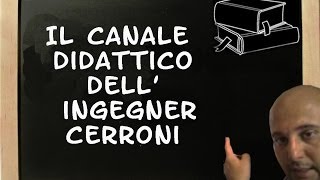 IL CANALE DIDATTICO DELL' INGEGNER CERRONI